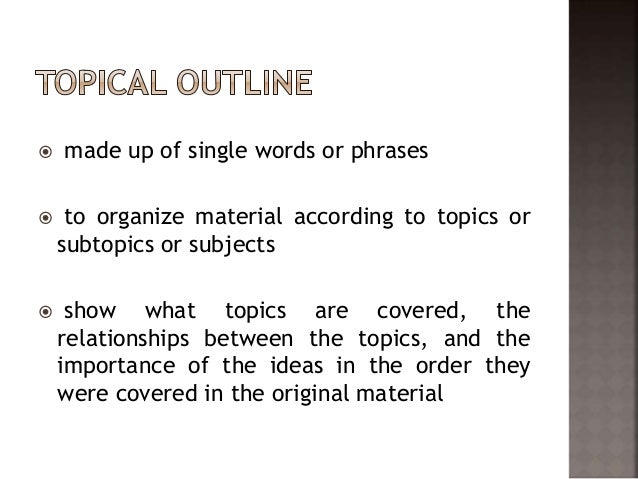 TOPICAL OUTLINE

• made up of single words or phrases

• to organize material according to topics or subtopics or subjects

• show what topics are covered, the relationships between the topics, and the importance of the ideas in the order they were covered in the original material